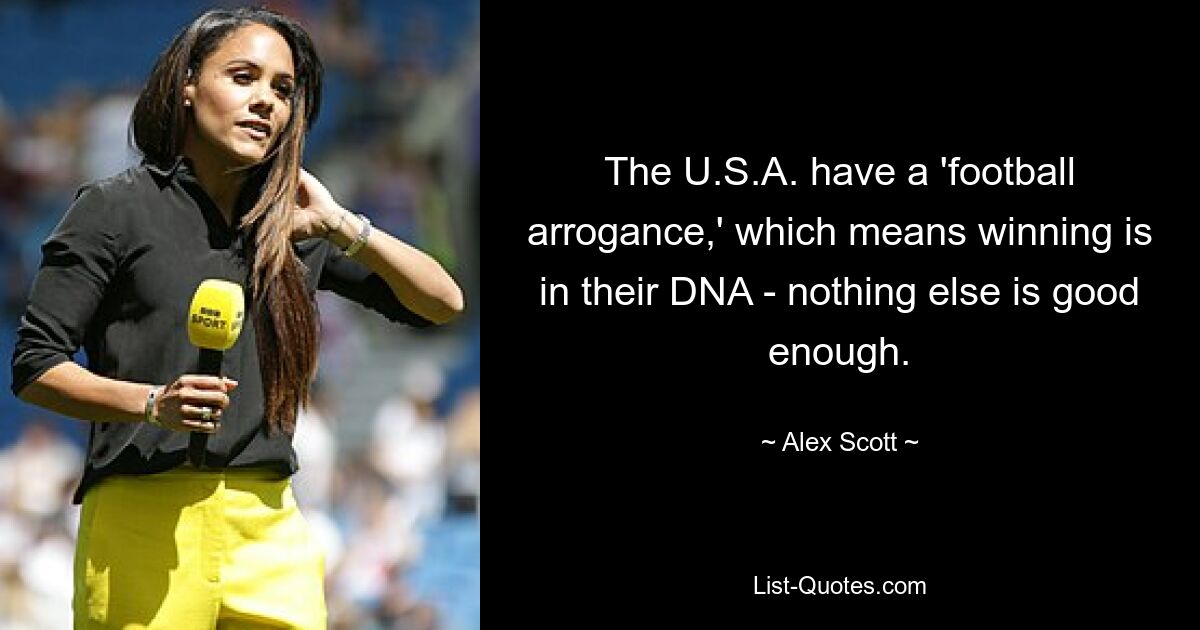 BBC SPORT

The U.S.A. have a 'football arrogance,' which means winning is in their DNA - nothing else is good enough.

~ Alex Scott ~

List-Quotes.com